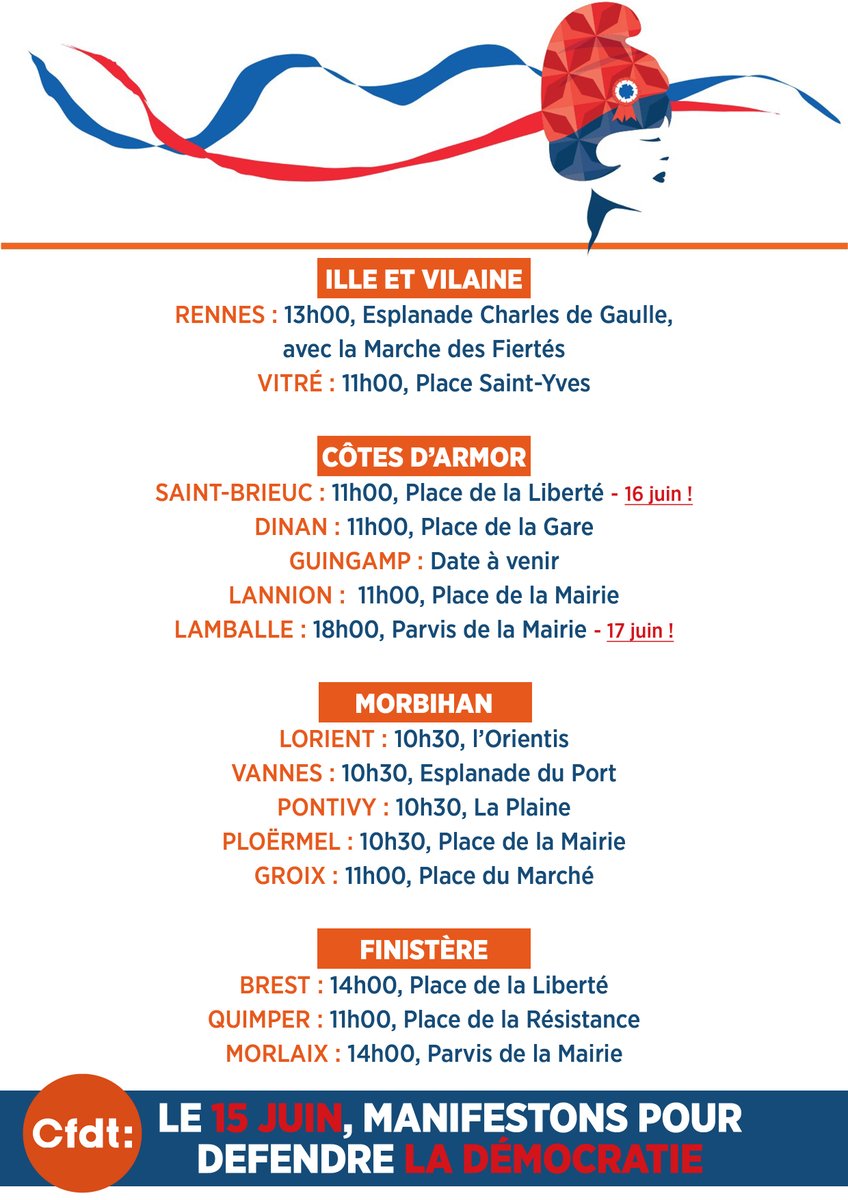 ILLE ET VILAINE
RENNES : 13h00, Esplanade Charles de Gaulle, avec la Marche des Fiertés
VITRÉ : 11h00, Place Saint-Yves

CÔTES D'ARMOR
SAINT-BRIEUC : 11h00, Place de la Liberté - 16 juin !
DINAN : 11h00, Place de la Gare
GUINGAMP : Date à venir
LANNION : 11h00, Place de la Mairie
LAMBALLE : 18h00, Parvis de la Mairie - 17 juin !

MORBIHAN
LORIENT : 10h30, l'Orientis
VANNES : 10h30, Esplanade du Port
PONTIVY : 10h30, La Plaine
PLOËRMEL : 10h30, Place de la Mairie
GROIX : 11h00, Place du Marché

FINISTÈRE
BREST : 14h00, Place de la Liberté
QUIMPER : 11h00, Place de la Résistance
MORLAIX : 14h00, Parvis de la Mairie

Cfdt:
LE 15 JUIN, MANIFESTONS POUR DEFENDRE LA DÉMOCRATIE